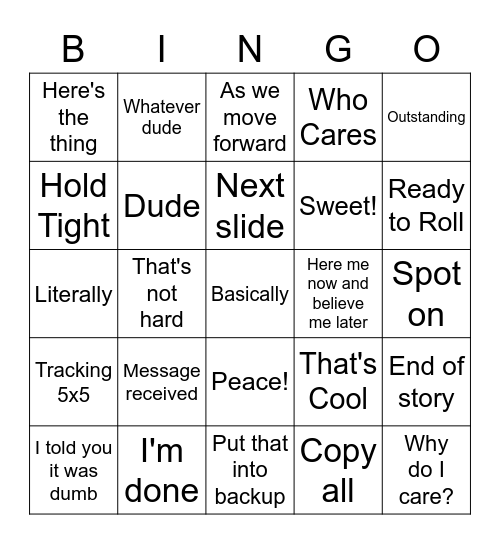 | B | I | N | G | O |
|---|---|---|---|---|
| Here's the thing | Whatever dude | As we move forward | Who Cares | Outstanding |
| Hold Tight | Dude | Next slide | Sweet! | Ready to Roll |
| Literally | That's not hard | Basically | Here me now and believe me later | Spot on |
| Tracking 5x5 | Message received | Peace! | That's Cool | End of story |
| I told you it was dumb | I'm done | Put that into backup | Copy all | Why do I care? |